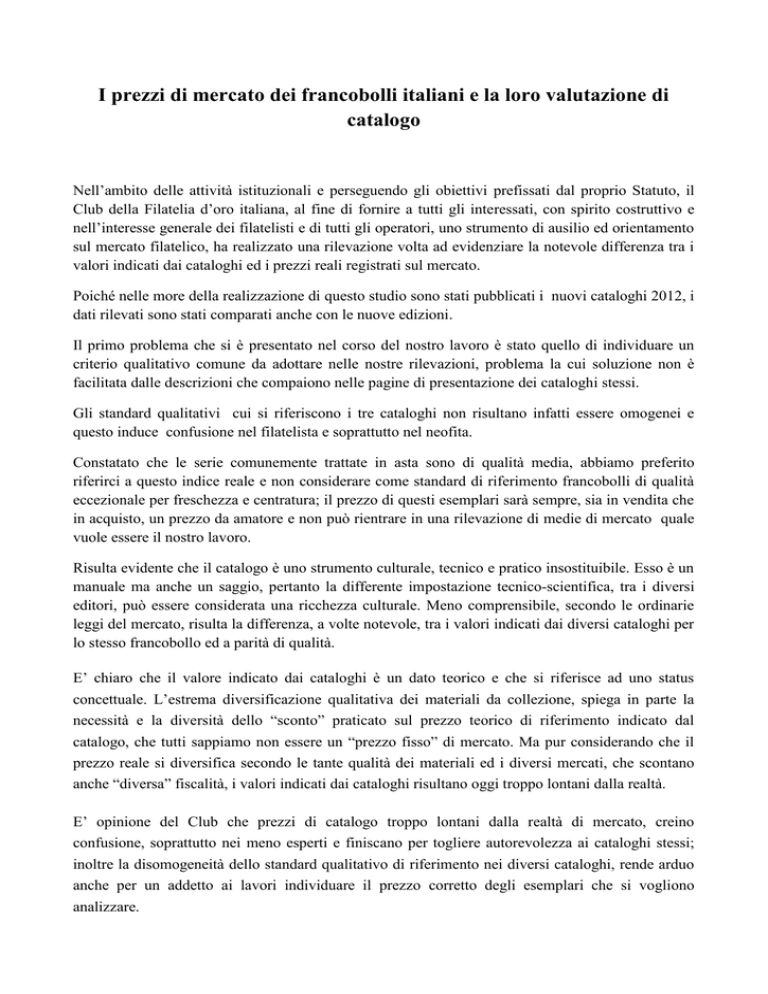 I prezzi di mercato dei francobolli italiani e la loro valutazione di catalogo

Nell'ambito delle attività istituzionali e perseguendo gli obiettivi prefissati dal proprio Statuto, il Club della Filatelia d'oro italiana, al fine di fornire a tutti gli interessati, con spirito costruttivo e nell'interesse generale dei filatelisti e di tutti gli operatori, uno strumento di ausilio ed orientamento sul mercato filatelico, ha realizzato una rilevazione volta ad evidenziare la notevole differenza tra i valori indicati dai cataloghi ed i prezzi reali registrati sul mercato.

Poiché nelle more della realizzazione di questo studio sono stati pubblicati i nuovi cataloghi 2012, i dati rilevati sono stati comparati anche con le nuove edizioni.

Il primo problema che si è presentato nel corso del nostro lavoro è stato quello di individuare un criterio qualitativo comune da adottare nelle nostre rilevazioni, problema la cui soluzione non è facilitata dalle descrizioni che compaiono nelle pagine di presentazione dei cataloghi stessi.

Gli standard qualitativi cui si riferiscono i tre cataloghi non risultano infatti essere omogenei e questo induce confusione nel filatelista e soprattutto nel neofita.

Constatato che le serie comunemente trattate in asta sono di qualità media, abbiamo preferito riferirci a questo indice reale e non considerare come standard di riferimento francobolli di qualità eccezionale per freschezza e centratura; il prezzo di questi esemplari sarà sempre, sia in vendita che in acquisto, un prezzo da amatore e non può rientrare in una rilevazione di medie di mercato quale vuole essere il nostro lavoro.

Risulta evidente che il catalogo è uno strumento culturale, tecnico e pratico insostituibile. Esso è un manuale ma anche un saggio, pertanto la differente impostazione tecnico-scientifica, tra i diversi editori, può essere considerata una ricchezza culturale. Meno comprensibile, secondo le ordinarie leggi del mercato, risulta la differenza, a volte notevole, tra i valori indicati dai diversi cataloghi per lo stesso francobollo ed a parità di qualità.

E' chiaro che il valore indicato dai cataloghi è un dato teorico e che si riferisce ad uno status concettuale. L'estrema diversificazione qualitativa dei materiali da collezione, spiega in parte la necessità e la diversità dello "sconto" praticato sul prezzo teorico di riferimento indicato dal catalogo, che tutti sappiamo non essere un "prezzo fisso" di mercato. Ma pur considerando che il prezzo reale si diversifica secondo le tante qualità dei materiali ed i diversi mercati, che scontano anche "diversa" fiscalità, i valori indicati dai cataloghi risultano oggi troppo lontani dalla realtà.

E' opinione del Club che prezzi di catalogo troppo lontani dalla realtà di mercato, creino confusione, soprattutto nei meno esperti e finiscano per togliere autorevolezza ai cataloghi stessi; inoltre la disomogeneità dello standard qualitativo di riferimento nei diversi cataloghi, rende arduo anche per un addetto ai lavori individuare il prezzo corretto degli esemplari che si vogliono analizzare.